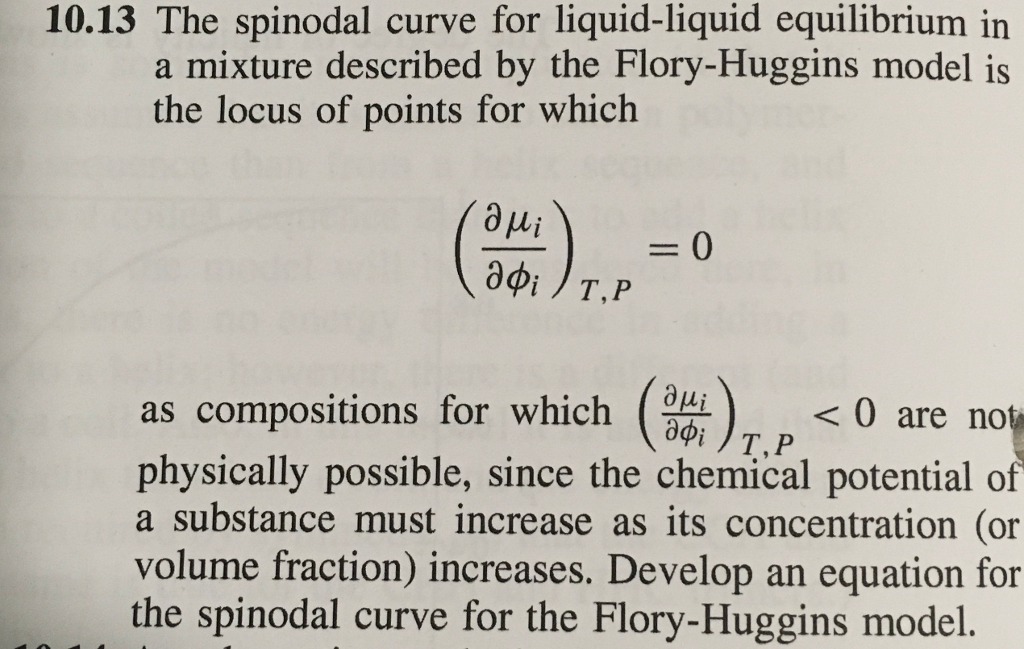 **10.13** The spinodal curve for liquid-liquid equilibrium in a mixture described by the Flory-Huggins model is the locus of points for which

$$\left(\frac{\partial \mu_i}{\partial \phi_i}\right)_{T,P} = 0$$

as compositions for which $\left(\frac{\partial \mu_i}{\partial \phi_i}\right)_{T,P} < 0$ are not physically possible, since the chemical potential of a substance must increase as its concentration (or volume fraction) increases. Develop an equation for the spinodal curve for the Flory-Huggins model.